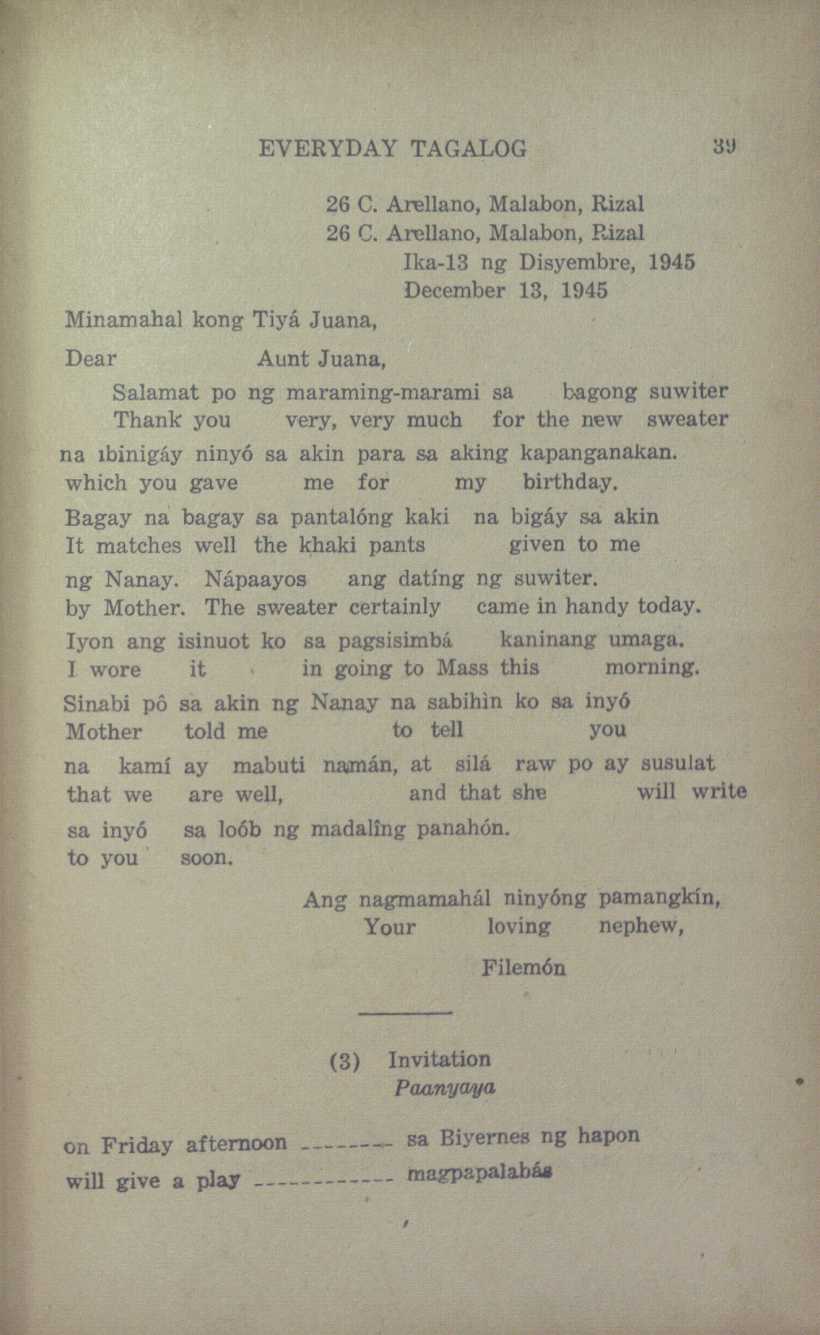 EVERYDAY TAGALOG 39

26 C. Arellano, Malabon, Rizal
26 C. Arellano, Malabon, Rizal
Ika-13 ng Disyembre, 1945
December 13, 1945

Minamahal kong Tiyá Juana,
Dear Aunt Juana,

Salamat po ng maraming-marami sa bagong suwiter
Thank you very, very much for the new sweater
na ibinigáy ninyó sa akin para sa aking kapanganakan.
which you gave me for my birthday.
Bagay na bagay sa pantalóng kaki na bigáy sa akin
It matches well the khaki pants given to me
ng Nanay. Nápaayos ang datíng ng suwiter.
by Mother. The sweater certainly came in handy today.
Iyon ang isinuot ko sa pagsisimbá kaninang umaga.
I wore it in going to Mass this morning.
Sinabi pô sa akin ng Nanay na sabihin ko sa inyó
Mother told me to tell you
na kamí ay mabuti namán, at silá raw po ay susulat
that we are well, and that she will write
sa inyó sa loób ng madalîng panahón.
to you soon.

Ang nagmamahál ninyóng pamangkín,
Your loving nephew,

Filemón

(3) Invitation
Paanyaya

on Friday afternoon -------- sa Biyernes ng hapon
will give a play ------------ magpapalabás